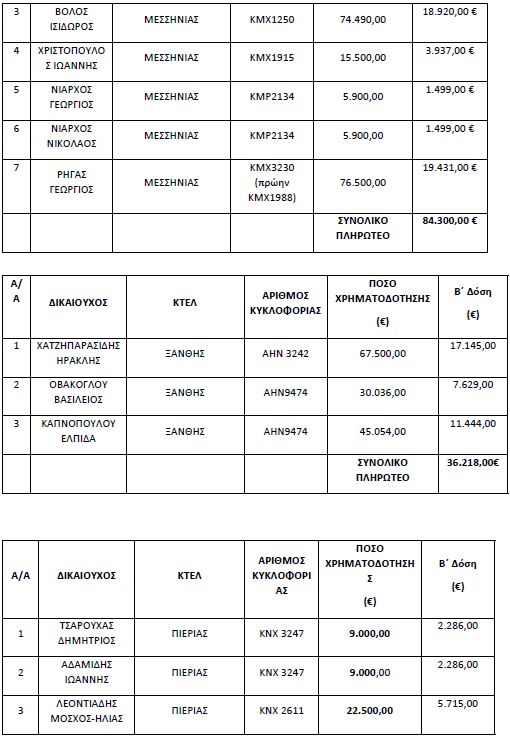 | 3 | ΒΟΛΟΣ ΙΣΙΔΩΡΟΣ | ΜΕΣΣΗΝΙΑΣ | ΚΜΧ1250 | 74.490,00 | 18.920,00 € |
|---|---|---|---|---|---|
| 4 | ΧΡΙΣΤΟΠΟΥΛΟΣ ΙΩΑΝΝΗΣ | ΜΕΣΣΗΝΙΑΣ | ΚΜΧ1915 | 15.500,00 | 3.937,00 € |
| 5 | ΝΙΑΡΧΟΣ ΓΕΩΡΓΙΟΣ | ΜΕΣΣΗΝΙΑΣ | ΚΜΡ2134 | 5.900,00 | 1.499,00 € |
| 6 | ΝΙΑΡΧΟΣ ΝΙΚΟΛΑΟΣ | ΜΕΣΣΗΝΙΑΣ | ΚΜΡ2134 | 5.900,00 | 1.499,00 € |
| 7 | ΡΗΓΑΣ ΓΕΩΡΓΙΟΣ | ΜΕΣΣΗΝΙΑΣ | ΚΜΧ3230 (πρώην ΚΜΧ1988) | 76.500,00 | 19.431,00 € |
| | | | | ΣΥΝΟΛΙΚΟ ΠΛΗΡΩΤΕΟ | 84.300,00 € |

| Α/Α | ΔΙΚΑΙΟΥΧΟΣ | ΚΤΕΛ | ΑΡΙΘΜΟΣ ΚΥΚΛΟΦΟΡΙΑΣ | ΠΟΣΟ ΧΡΗΜΑΤΟΔΟΤΗΣΗΣ (€) | Β΄ Δόση (€) |
|---|---|---|---|---|---|
| 1 | ΧΑΤΖΗΠΑΡΑΣΙΔΗΣ ΗΡΑΚΛΗΣ | ΞΑΝΘΗΣ | ΑΗΝ 3242 | 67.500,00 | 17.145,00 |
| 2 | ΟΒΑΚΟΓΛΟΥ ΒΑΣΙΛΕΙΟΣ | ΞΑΝΘΗΣ | ΑΗΝ9474 | 30.036,00 | 7.629,00 |
| 3 | ΚΑΠΝΟΠΟΥΛΟΥ ΕΛΠΙΔΑ | ΞΑΝΘΗΣ | ΑΗΝ9474 | 45.054,00 | 11.444,00 |
| | | | | ΣΥΝΟΛΙΚΟ ΠΛΗΡΩΤΕΟ | 36.218,00€ |

| Α/Α | ΔΙΚΑΙΟΥΧΟΣ | ΚΤΕΛ | ΑΡΙΘΜΟΣ ΚΥΚΛΟΦΟΡΙΑΣ | ΠΟΣΟ ΧΡΗΜΑΤΟΔΟΤΗΣΗΣ (€) | Β΄ Δόση (€) |
|---|---|---|---|---|---|
| 1 | ΤΣΑΡΟΥΧΑΣ ΔΗΜΗΤΡΙΟΣ | ΠΙΕΡΙΑΣ | ΚΝΧ 3247 | 9.000,00 | 2.286,00 |
| 2 | ΑΔΑΜΙΔΗΣ ΙΩΑΝΝΗΣ | ΠΙΕΡΙΑΣ | ΚΝΧ 3247 | 9.000,00 | 2.286,00 |
| 3 | ΛΕΟΝΤΙΑΔΗΣ ΜΟΣΧΟΣ-ΗΛΙΑΣ | ΠΙΕΡΙΑΣ | ΚΝΧ 2611 | 22.500,00 | 5.715,00 |